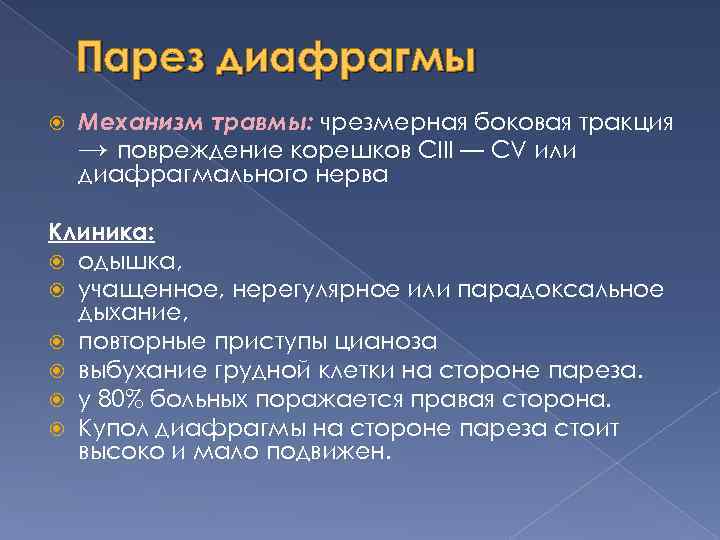 Парез диафрагмы

Механизм травмы: чрезмерная боковая тракция → повреждение корешков CIII — CV или диафрагмального нерва

Клиника:
одышка,
учащенное, нерегулярное или парадоксальное дыхание,
повторные приступы цианоза
выбухание грудной клетки на стороне пареза.
у 80% больных поражается правая сторона.
Купол диафрагмы на стороне пареза стоит высоко и мало подвижен.